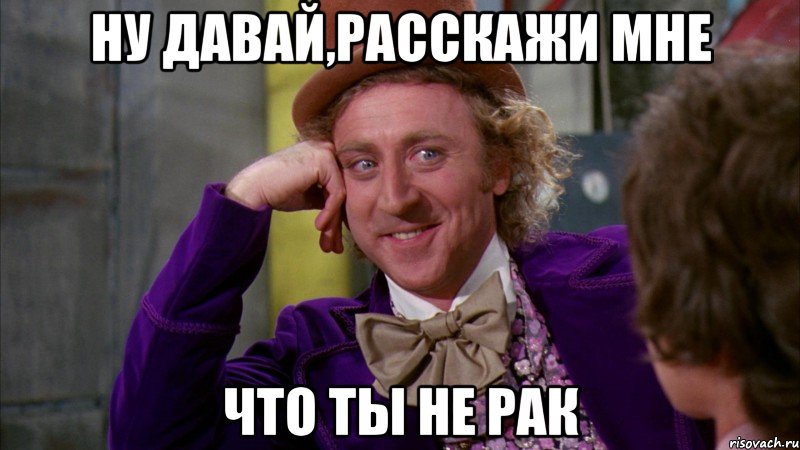 НУ ДАВАЙ,РАССКАЖИ МНЕ

ЧТО ТЫ НЕ РАК

risovach.ru